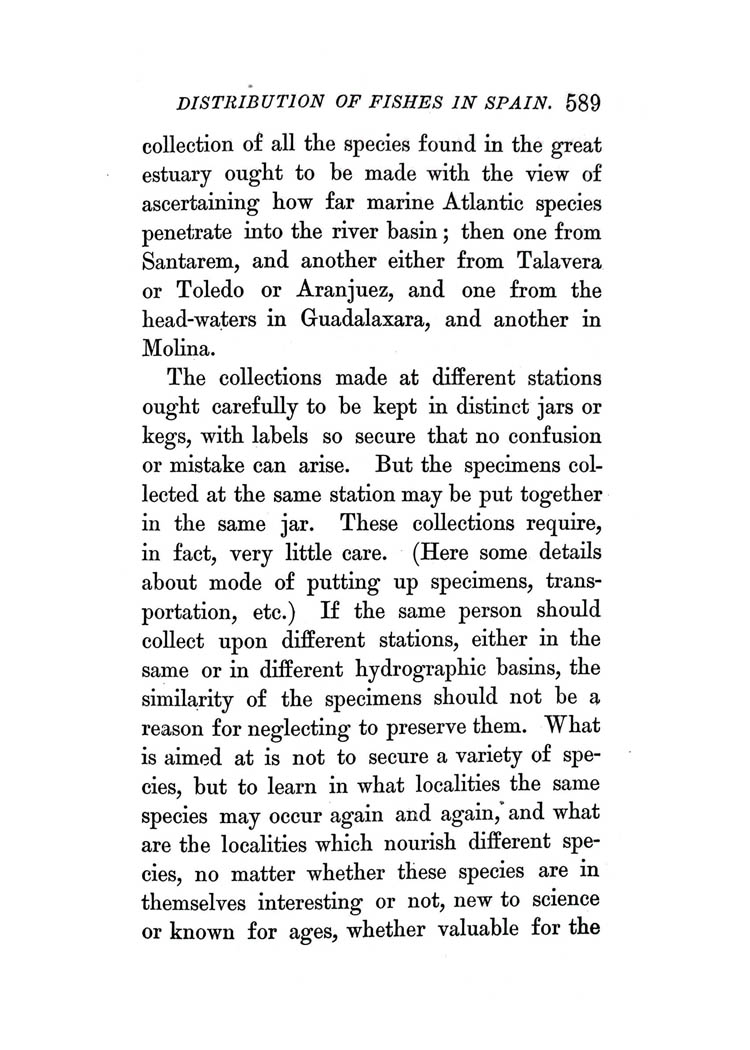 DISTRIBUTION OF FISHES IN SPAIN. 589

collection of all the species found in the great estuary ought to be made with the view of ascertaining how far marine Atlantic species penetrate into the river basin; then one from Santarem, and another either from Talavera or Toledo or Aranjuez, and one from the head-waters in Guadalaxara, and another in Molina.

The collections made at different stations ought carefully to be kept in distinct jars or kegs, with labels so secure that no confusion or mistake can arise. But the specimens collected at the same station may be put together in the same jar. These collections require, in fact, very little care. (Here some details about mode of putting up specimens, transportation, etc.) If the same person should collect upon different stations, either in the same or in different hydrographic basins, the similarity of the specimens should not be a reason for neglecting to preserve them. What is aimed at is not to secure a variety of species, but to learn in what localities the same species may occur again and again, and what are the localities which nourish different species, no matter whether these species are in themselves interesting or not, new to science or known for ages, whether valuable for the